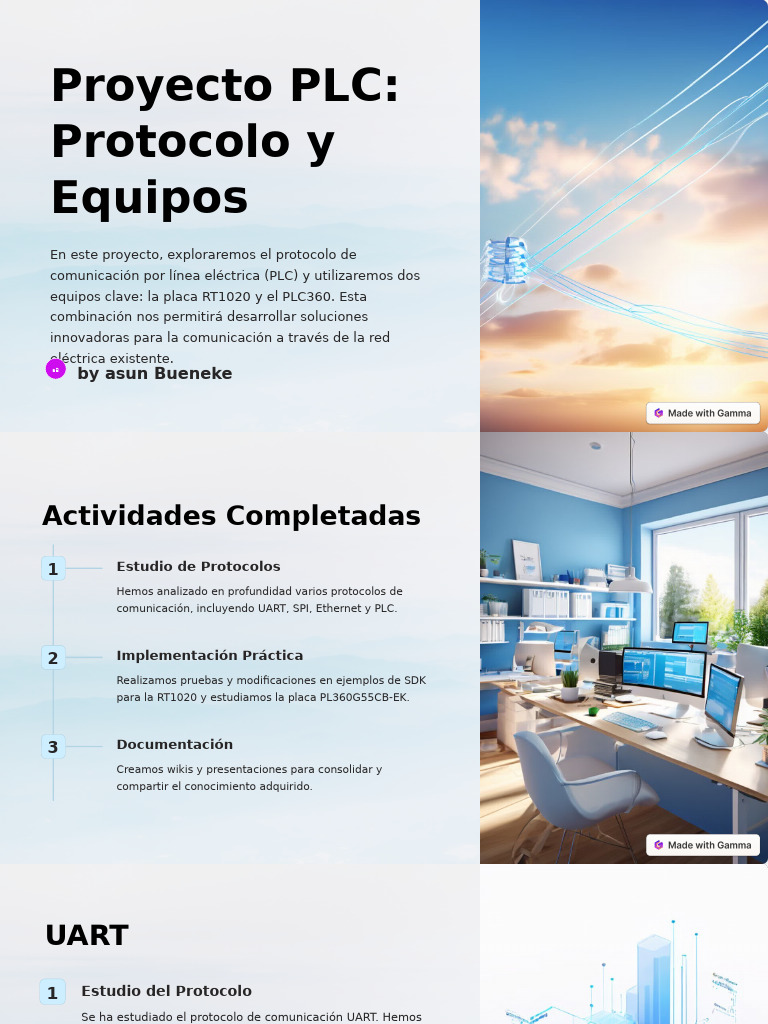 Proyecto PLC: Protocolo y Equipos

En este proyecto, exploraremos el protocolo de comunicación por línea eléctrica (PLC) y utilizaremos dos equipos clave: la placa RT1020 y el PLC360. Esta combinación nos permitirá desarrollar soluciones innovadoras para la comunicación a través de la red eléctrica existente.

by asun Bueneke

Made with Gamma

Actividades Completadas

1 Estudio de Protocolos

Hemos analizado en profundidad varios protocolos de comunicación, incluyendo UART, SPI, Ethernet y PLC.

2 Implementación Práctica

Realizamos pruebas y modificaciones en ejemplos de SDK para la RT1020 y estudiamos la placa PL360G55CB-EK.

3 Documentación

Creamos wikis y presentaciones para consolidar y compartir el conocimiento adquirido.

Made with Gamma

UART

1 Estudio del Protocolo

Se ha estudiado el protocolo de comunicación UART. Hemos